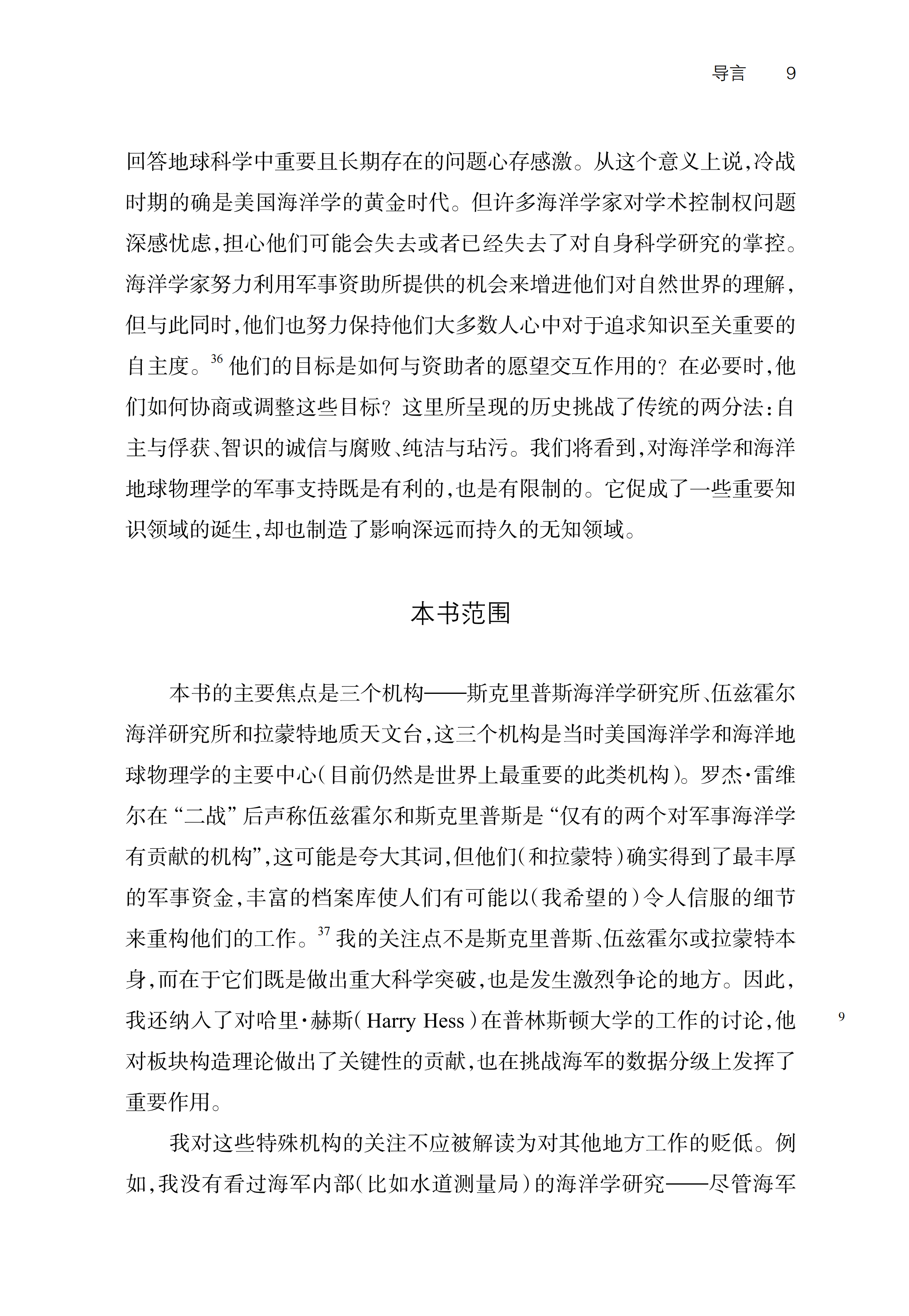 导言　9

回答地球科学中重要且长期存在的问题心存感激。从这个意义上说，冷战时期的确是美国海洋学的黄金时代。但许多海洋学家对学术控制权问题深感忧虑，担心他们可能会失去或者已经失去了对自身科学研究的掌控。海洋学家努力利用军事资助所提供的机会来增进他们对自然世界的理解，但与此同时，他们也努力保持他们大多数人心中对于追求知识至关重要的自主度。$^{36}$ 他们的目标是如何与资助者的愿望交互作用的？在必要时，他们如何协商或调整这些目标？这里所呈现的历史挑战了传统的两分法：自主与俘获、智识的诚信与腐败、纯洁与玷污。我们将看到，对海洋学和海洋地球物理学的军事支持既是有利的，也是有限制的。它促成了一些重要知识领域的诞生，却也制造了影响深远而持久的无知领域。

本书范围

本书的主要焦点是三个机构——斯克里普斯海洋学研究所、伍兹霍尔海洋研究所和拉蒙特地质天文台，这三个机构是当时美国海洋学和海洋地球物理学的主要中心（目前仍然是世界上最重要的此类机构）。罗杰·雷维尔在“二战”后声称伍兹霍尔和斯克里普斯是“仅有的两个对军事海洋学有贡献的机构”，这可能是夸大其词，但他们（和拉蒙特）确实得到了最丰厚的军事资金，丰富的档案库使人们有可能以（我希望的）令人信服的细节来重构他们的工作。$^{37}$ 我的关注点不是斯克里普斯、伍兹霍尔或拉蒙特本身，而在于它们既是做出重大科学突破，也是发生激烈争论的地方。因此，我还纳入了对哈里·赫斯（Harry Hess）在普林斯顿大学的工作的讨论，他对板块构造理论做出了关键性的贡献，也在挑战海军的数据分级上发挥了重要作用。

9

我对这些特殊机构的关注不应被解读为对其他地方工作的贬低。例如，我没有看过海军内部（比如水道测量局）的海洋学研究——尽管海军